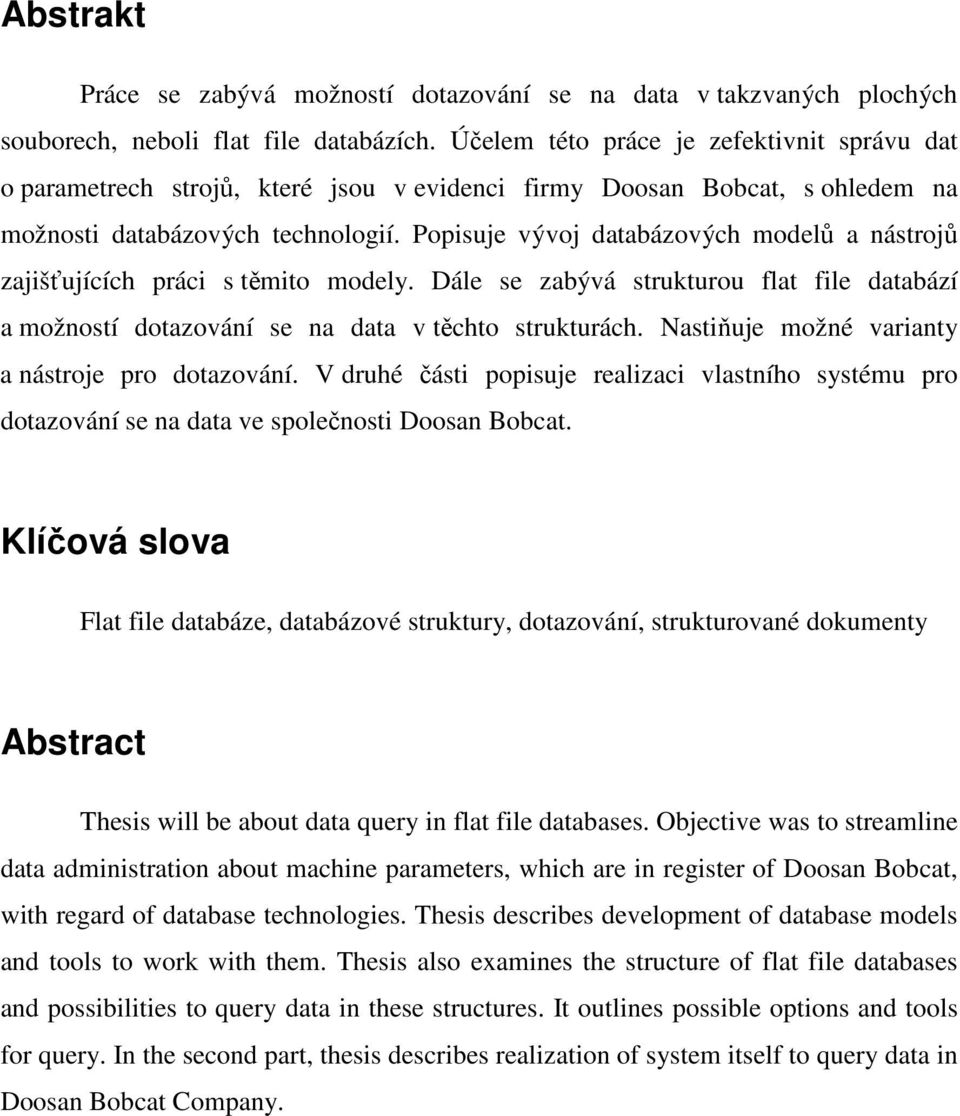 Abstrakt

Práce se zabývá možností dotazování se na data v takzvaných plochých souborech, neboli flat file databázích. Účelem této práce je zefektivnit správu dat o parametrech strojů, které jsou v evidenci firmy Doosan Bobcat, s ohledem na možnosti databázových technologií. Popisuje vývoj databázových modelů a nástrojů zajišťujících práci s těmito modely. Dále se zabývá strukturou flat file databází a možností dotazování se na data v těchto strukturách. Nastiňuje možné varianty a nástroje pro dotazování. V druhé části popisuje realizaci vlastního systému pro dotazování se na data ve společnosti Doosan Bobcat.

Klíčová slova

Flat file databáze, databázové struktury, dotazování, strukturované dokumenty

Abstract

Thesis will be about data query in flat file databases. Objective was to streamline data administration about machine parameters, which are in register of Doosan Bobcat, with regard of database technologies. Thesis describes development of database models and tools to work with them. Thesis also examines the structure of flat file databases and possibilities to query data in these structures. It outlines possible options and tools for query. In the second part, thesis describes realization of system itself to query data in Doosan Bobcat Company.